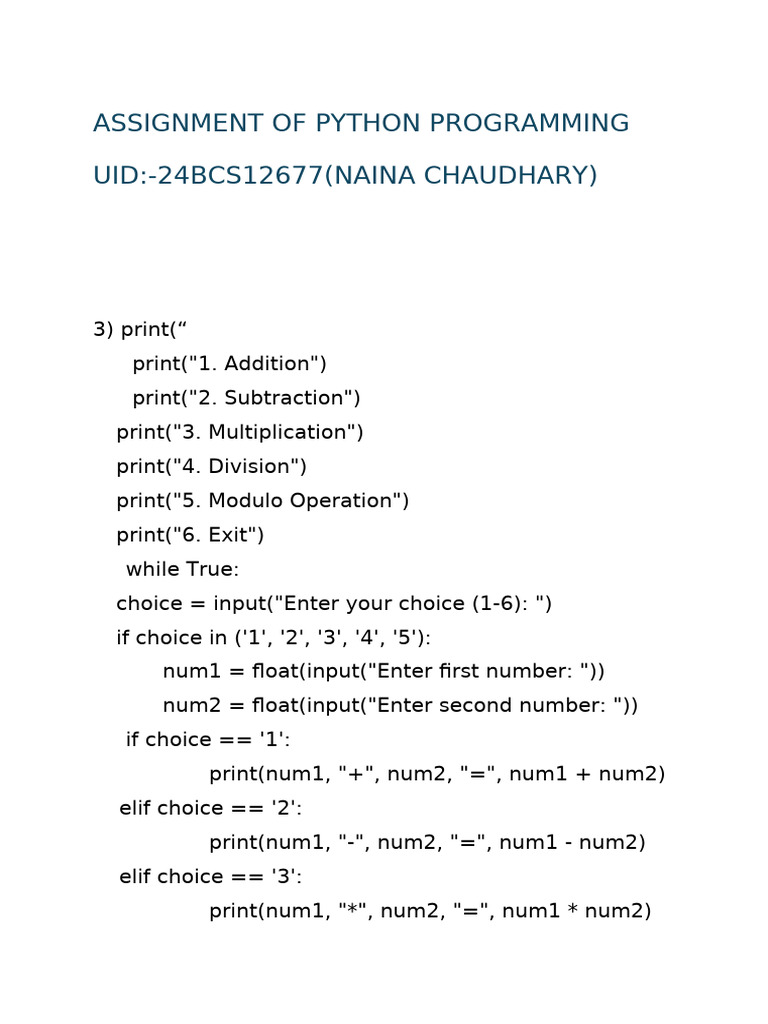 ASSIGNMENT OF PYTHON PROGRAMMING

UID:-24BCS12677(NAINA CHAUDHARY)

3) print(“
print("1. Addition")
print("2. Subtraction")
print("3. Multiplication")
print("4. Division")
print("5. Modulo Operation")
print("6. Exit")
while True:
choice = input("Enter your choice (1-6): ")
if choice in ('1', '2', '3', '4', '5'):
num1 = float(input("Enter first number: "))
num2 = float(input("Enter second number: "))
if choice == '1':
print(num1, "+", num2, "=", num1 + num2)
elif choice == '2':
print(num1, "-", num2, "=", num1 - num2)
elif choice == '3':
print(num1, "*", num2, "=", num1 * num2)